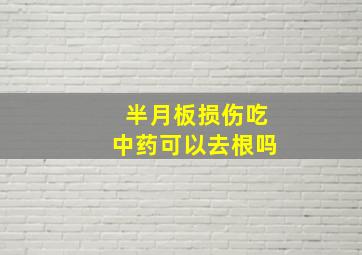 半月板损伤吃
中药可以去根吗